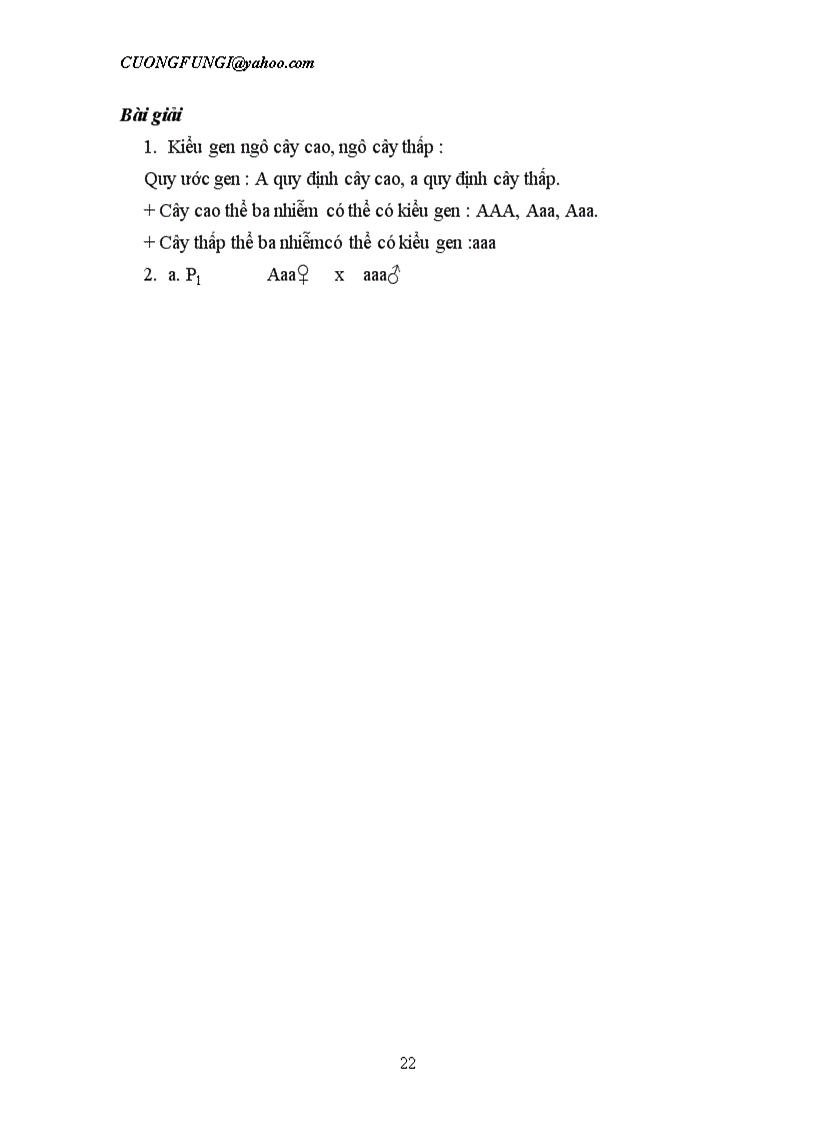 CUONGFUNGI@yahoo.com

Bài giải

1. Kiểu gen ngô cây cao, ngô cây thấp :

Quy ước gen : A quy định cây cao, a quy định cây thấp.

+ Cây cao thể ba nhiễm có thể có kiểu gen : AAA, Aaa, Aaa.

+ Cây thấp thể ba nhiễmcó thể có kiểu gen :aaa

2. a. $P_1$ Aaa♀ x aaa♂

22